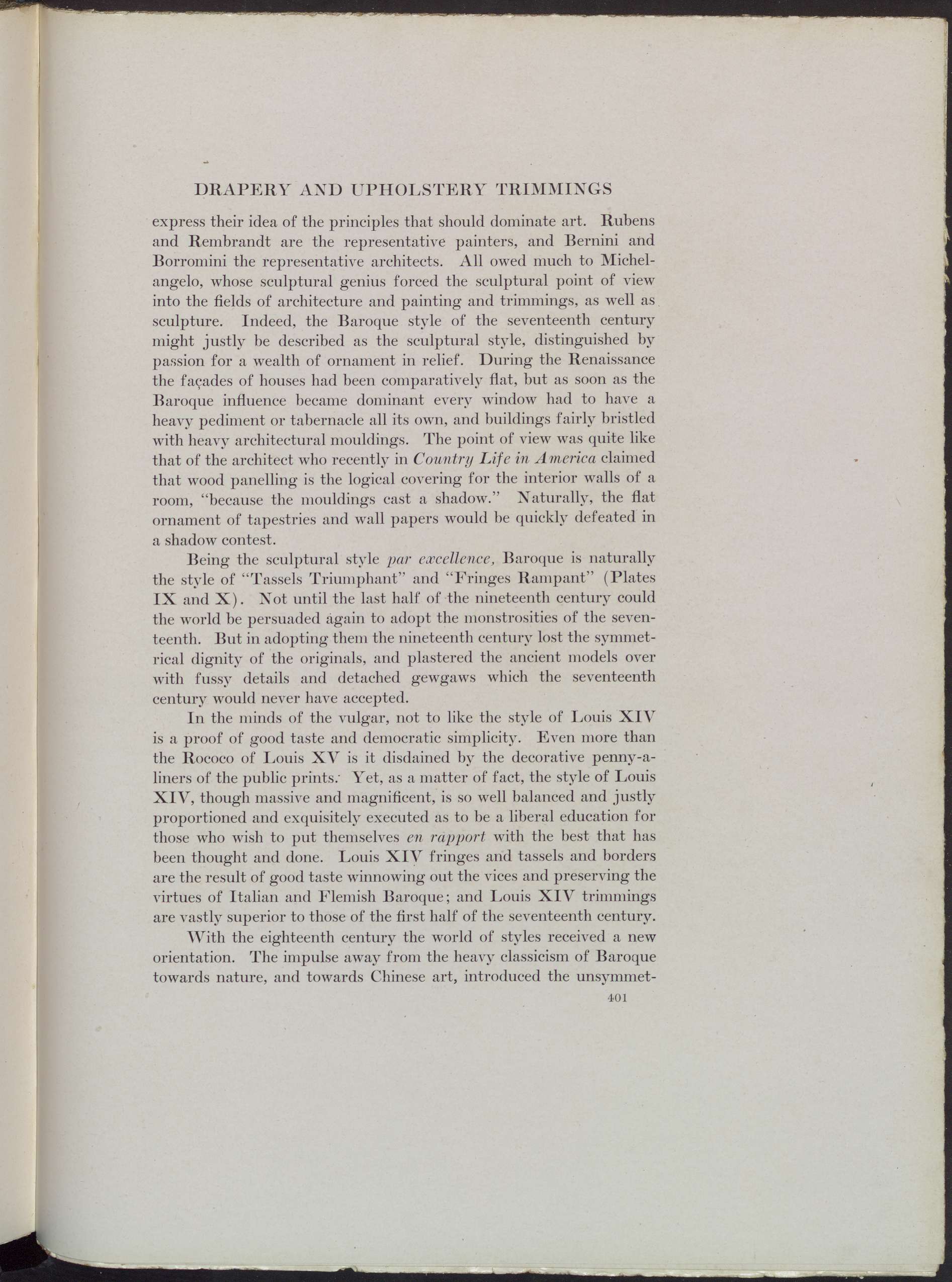 DRAPERY AND UPHOLSTERY TRIMMINGS

express their idea of the principles that should dominate art. Rubens and Rembrandt are the representative painters, and Bernini and Borromini the representative architects. All owed much to Michelangelo, whose sculptural genius forced the sculptural point of view into the fields of architecture and painting and trimmings, as well as sculpture. Indeed, the Baroque style of the seventeenth century might justly be described as the sculptural style, distinguished by passion for a wealth of ornament in relief. During the Renaissance the façades of houses had been comparatively flat, but as soon as the Baroque influence became dominant every window had to have a heavy pediment or tabernacle all its own, and buildings fairly bristled with heavy architectural mouldings. The point of view was quite like that of the architect who recently in Country Life in America claimed that wood panelling is the logical covering for the interior walls of a room, "because the mouldings cast a shadow." Naturally, the flat ornament of tapestries and wall papers would be quickly defeated in a shadow contest.

Being the sculptural style par excellence, Baroque is naturally the style of "Tassels Triumphant" and "Fringes Rampant" (Plates IX and X). Not until the last half of the nineteenth century could the world be persuaded again to adopt the monstrosities of the seventeenth. But in adopting them the nineteenth century lost the symmetrical dignity of the originals, and plastered the ancient models over with fussy details and detached gewgaws which the seventeenth century would never have accepted.

In the minds of the vulgar, not to like the style of Louis XIV is a proof of good taste and democratic simplicity. Even more than the Rococo of Louis XV is it disdained by the decorative penny-a-liners of the public prints. Yet, as a matter of fact, the style of Louis XIV, though massive and magnificent, is so well balanced and justly proportioned and exquisitely executed as to be a liberal education for those who wish to put themselves en rapport with the best that has been thought and done. Louis XIV fringes and tassels and borders are the result of good taste winnowing out the vices and preserving the virtues of Italian and Flemish Baroque; and Louis XIV trimmings are vastly superior to those of the first half of the seventeenth century.

With the eighteenth century the world of styles received a new orientation. The impulse away from the heavy classicism of Baroque towards nature, and towards Chinese art, introduced the unsymmet-

401